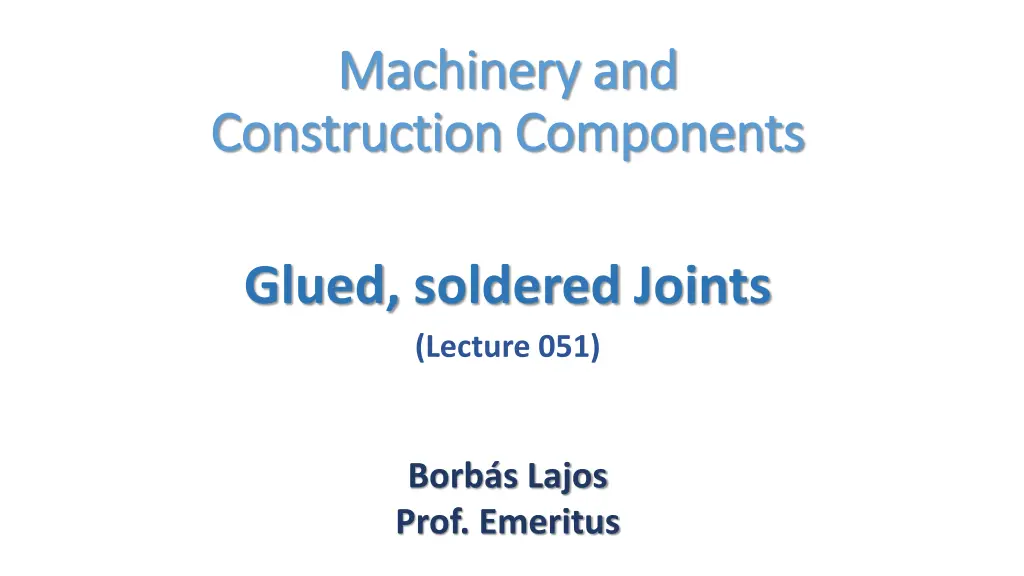 Machinery and
Construction Components

Glued, soldered Joints

(Lecture 051)

Borbás Lajos
Prof. Emeritus